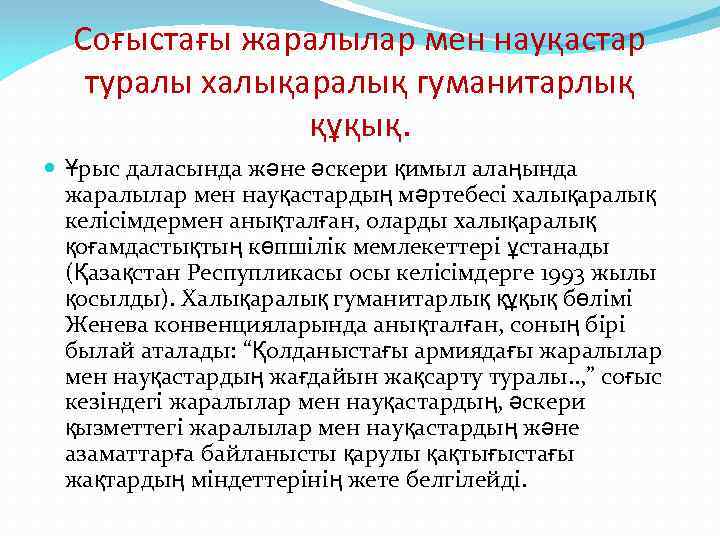 Соғыстағы жаралылар мен науқастар туралы халықаралық гуманитарлық құқық.

Ұрыс даласында және әскери қимыл алаңында жаралылар мен науқастардың мәртебесі халықаралық келісімдермен анықталған, оларды халықаралық қоғамдастықтың көпшілік мемлекеттері ұстанады (Қазақстан Респупликасы осы келісімдерге 1993 жылы қосылды). Халықаралық гуманитарлық құқық бөлімі Женева конвенцияларында анықталған, соның бірі былай аталады: “Қолданыстағы армиядағы жаралылар мен науқастардың жағдайын жақсарту туралы..,” соғыс кезіндегі жаралылар мен науқастардың, әскери қызметтегі жаралылар мен науқастардың және азаматтарға байланысты қарулы қақтығыстағы жақтардың міндеттерінің жете белгілейді.